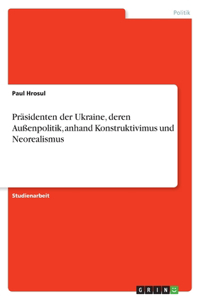 Politik

Paul Hrosul

Präsidenten der Ukraine, deren Außenpolitik, anhand Konstruktivimus und Neorealismus

Studienarbeit

GRIN